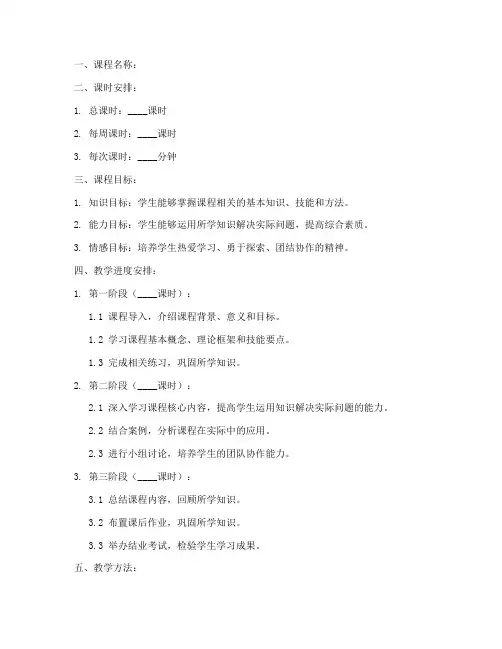 一、课程名称：

二、课时安排：

1. 总课时：____课时

2. 每周课时：____课时

3. 每次课时：____分钟

三、课程目标：

1. 知识目标：学生能够掌握课程相关的基本知识、技能和方法。

2. 能力目标：学生能够运用所学知识解决实际问题，提高综合素质。

3. 情感目标：培养学生热爱学习、勇于探索、团结协作的精神。

四、教学进度安排：

1. 第一阶段（____课时）：

1.1 课程导入，介绍课程背景、意义和目标。

1.2 学习课程基本概念、理论框架和技能要点。

1.3 完成相关练习，巩固所学知识。

2. 第二阶段（____课时）：

2.1 深入学习课程核心内容，提高学生运用知识解决实际问题的能力。

2.2 结合案例，分析课程在实际中的应用。

2.3 进行小组讨论，培养学生的团队协作能力。

3. 第三阶段（____课时）：

3.1 总结课程内容，回顾所学知识。

3.2 布置课后作业，巩固所学知识。

3.3 举办结业考试，检验学生学习成果。

五、教学方法：